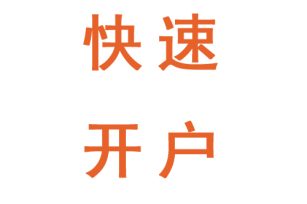 快速
开户